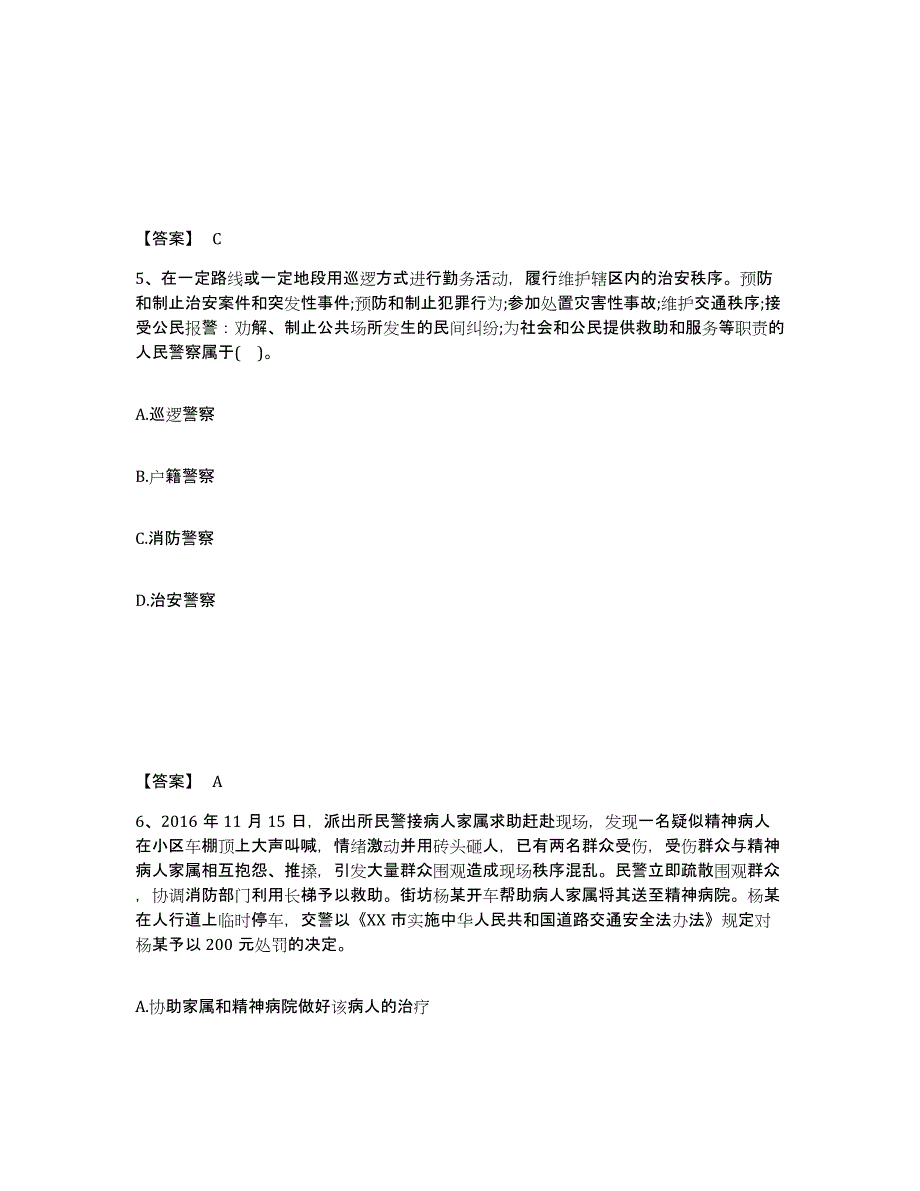 【答案】 C

5、在一定路线或一定地段用巡逻方式进行勤务活动，履行维护辖区内的治安秩序。预防和制止治安案件和突发性事件;预防和制止犯罪行为;参加处置灾害性事故;维护交通秩序;接受公民报警：劝解、制止公共场所发生的民间纠纷;为社会和公民提供救助和服务等职责的人民警察属于( )。

A.巡逻警察

B.户籍警察

C.消防警察

D.治安警察

【答案】 A

6、2016 年 11 月 15 日，派出所民警接病人家属求助赶赴现场，发现一名疑似精神病人在小区车棚顶上大声叫喊，情绪激动并用砖头砸人，已有两名群众受伤，受伤群众与精神病人家属相互抱怨、推搡，引发大量群众围观造成现场秩序混乱。民警立即疏散围观群众，协调消防部门利用长梯予以救助。街坊杨某开车帮助病人家属将其送至精神病院。杨某在人行道上临时停车，交警以《XX 市实施中华人民共和国道路交通安全法办法》规定对杨某予以 200 元处罚的决定。

A.协助家属和精神病院做好该病人的治疗